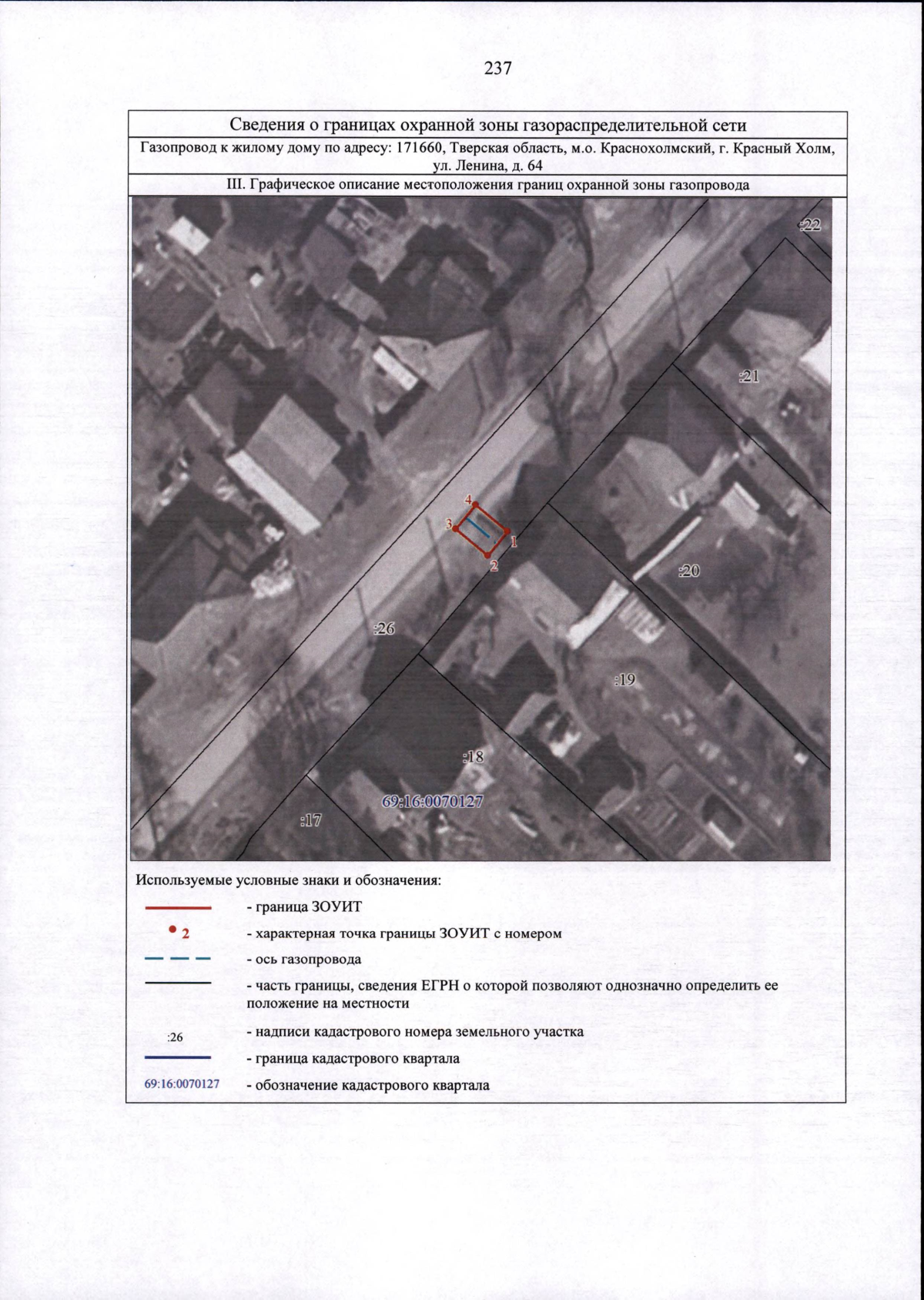 237

Сведения о границах охранной зоны газораспределительной сети

Газопровод к жилому дому по адресу: 171660, Тверская область, м.о. Краснохолмский, г. Красный Холм, ул. Ленина, д. 64

III. Графическое описание местоположения границ охранной зоны газопровода

:22
:21
4
3
1
2
:20
:26
:19
:18
69:16:0070127
:17

Используемые условные знаки и обозначения:

- граница ЗОУИТ

2 - характерная точка границы ЗОУИТ с номером

- ось газопровода

- часть границы, сведения ЕГРН о которой позволяют однозначно определить ее положение на местности

:26 - надписи кадастрового номера земельного участка

- граница кадастрового квартала

69:16:0070127 - обозначение кадастрового квартала